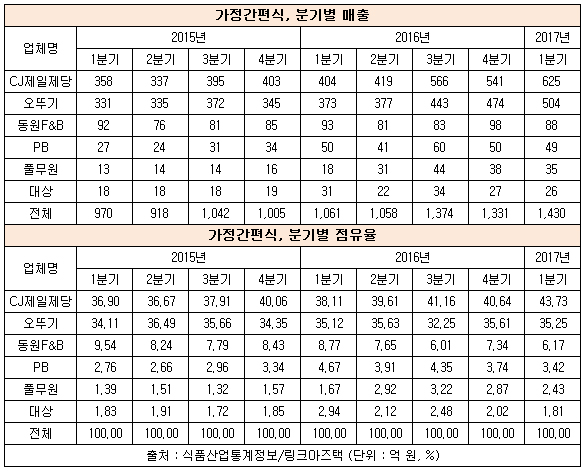 가정간편식, 분기별 매출

| 업체명 | 2015년 | | | | 2016년 | | | | 2017년 |
|---|---|---|---|---|---|---|---|---|---|
| | 1분기 | 2분기 | 3분기 | 4분기 | 1분기 | 2분기 | 3분기 | 4분기 | 1분기 |
| CJ제일제당 | 358 | 337 | 395 | 403 | 404 | 419 | 566 | 541 | 625 |
| 오뚜기 | 331 | 335 | 372 | 345 | 373 | 377 | 443 | 474 | 504 |
| 동원F&B | 92 | 76 | 81 | 85 | 93 | 81 | 83 | 98 | 88 |
| PB | 27 | 24 | 31 | 34 | 50 | 41 | 60 | 50 | 49 |
| 풀무원 | 13 | 14 | 14 | 16 | 18 | 31 | 44 | 38 | 35 |
| 대상 | 18 | 18 | 18 | 19 | 31 | 22 | 34 | 27 | 26 |
| 전체 | 970 | 918 | 1,042 | 1,005 | 1,061 | 1,058 | 1,374 | 1,331 | 1,430 |

가정간편식, 분기별 점유율

| 업체명 | 2015년 | | | | 2016년 | | | | 2017년 |
|---|---|---|---|---|---|---|---|---|---|
| | 1분기 | 2분기 | 3분기 | 4분기 | 1분기 | 2분기 | 3분기 | 4분기 | 1분기 |
| CJ제일제당 | 36,90 | 36,67 | 37,91 | 40,06 | 38,11 | 39,61 | 41,16 | 40,64 | 43,73 |
| 오뚜기 | 34,11 | 36,49 | 35,66 | 34,35 | 35,12 | 35,63 | 32,25 | 35,61 | 35,25 |
| 동원F&B | 9,54 | 8,24 | 7,79 | 8,43 | 8,77 | 7,65 | 6,01 | 7,34 | 6,17 |
| PB | 2,76 | 2,66 | 2,96 | 3,34 | 4,67 | 3,91 | 4,35 | 3,74 | 3,42 |
| 풀무원 | 1,39 | 1,51 | 1,32 | 1,57 | 1,67 | 2,92 | 3,22 | 2,87 | 2,43 |
| 대상 | 1,83 | 1,91 | 1,72 | 1,85 | 2,94 | 2,12 | 2,48 | 2,02 | 1,81 |
| 전체 | 100,00 | 100,00 | 100,00 | 100,00 | 100,00 | 100,00 | 100,00 | 100,00 | 100,00 |

출처 : 식품산업통계정보/링크아즈텍 (단위 : 억 원, %)